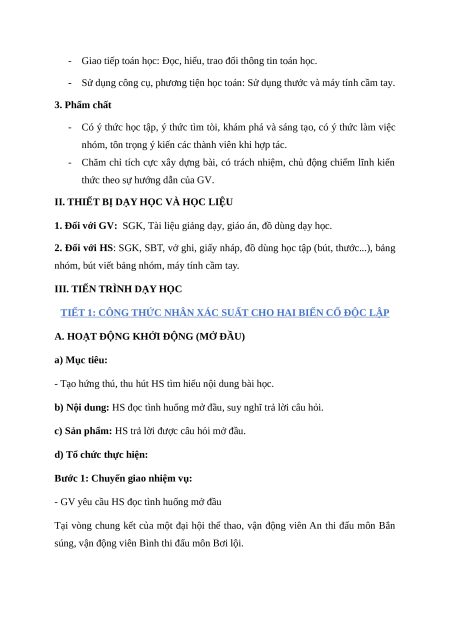 - Giao tiếp toán học: Đọc, hiểu, trao đổi thông tin toán học.

- Sử dụng công cụ, phương tiện học toán: Sử dụng thước và máy tính cầm tay.

3. Phẩm chất

- Có ý thức học tập, ý thức tìm tòi, khám phá và sáng tạo, có ý thức làm việc nhóm, tôn trọng ý kiến các thành viên khi hợp tác.

- Chăm chỉ tích cực xây dựng bài, có trách nhiệm, chủ động chiếm lĩnh kiến thức theo sự hướng dẫn của GV.

II. THIẾT BỊ DẠY HỌC VÀ HỌC LIỆU

1. Đối với GV: SGK, Tài liệu giảng dạy, giáo án, đồ dùng dạy học.

2. Đối với HS: SGK, SBT, vở ghi, giấy nháp, đồ dùng học tập (bút, thước...), bảng nhóm, bút viết bảng nhóm, máy tính cầm tay.

III. TIẾN TRÌNH DẠY HỌC

TIẾT 1: CÔNG THỨC NHÂN XÁC SUẤT CHO HAI BIẾN CỐ ĐỘC LẬP

A. HOẠT ĐỘNG KHỞI ĐỘNG (MỞ ĐẦU)

a) Mục tiêu:

- Tạo hứng thú, thu hút HS tìm hiểu nội dung bài học.

b) Nội dung: HS đọc tình huống mở đầu, suy nghĩ trả lời câu hỏi.

c) Sản phẩm: HS trả lời được câu hỏi mở đầu.

d) Tổ chức thực hiện:

Bước 1: Chuyển giao nhiệm vụ:

- GV yêu cầu HS đọc tình huống mở đầu

Tại vòng chung kết của một đại hội thể thao, vận động viên An thi đấu môn Bắn súng, vận động viên Bình thi đấu môn Bơi lội.